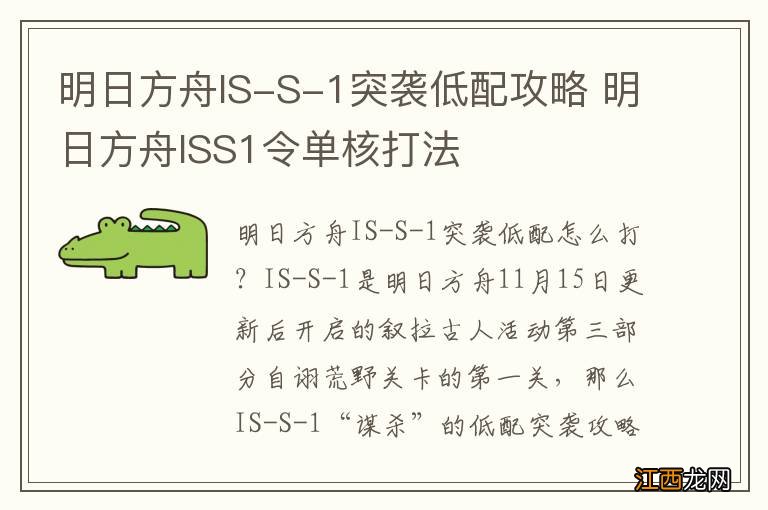 明日方舟IS-S-1突袭低配攻略 明日方舟ISS1令单核打法

明日方舟IS-S-1突袭低配怎么打？IS-S-1是明日方舟11月15日更新后开启的叙拉古人活动第三部分自诩荒野关卡的第一关，那么IS-S-1“谋杀”的低配突袭攻略

江西龙网